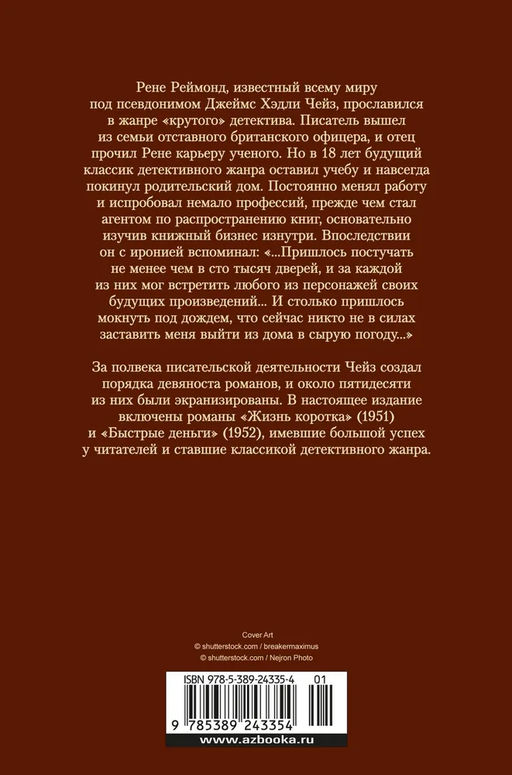 Рене Реймонд, известный всему миру под псевдонимом Джеймс Хэдли Чейз, прославился в жанре «крутого» детектива. Писатель вышел из семьи отставного британского офицера, и отец прочил Рене карьеру ученого. Но в 18 лет будущий классик детективного жанра оставил учебу и навсегда покинул родительский дом. Постоянно менял работу и испробовал немало профессий, прежде чем стал агентом по распространению книг, основательно изучив книжный бизнес изнутри. Впоследствии он с иронией вспоминал: «...Пришлось постучать не менее чем в сто тысяч дверей, и за каждой из них мог встретить любого из персонажей своих будущих произведений... И столько пришлось мокнуть под дождем, что сейчас никто не в силах заставить меня выйти из дома в сырую погоду...»

За полвека писательской деятельности Чейз создал порядка девяноста романов, и около пятидесяти из них были экранизированы. В настоящее издание включены романы «Жизнь коротка» (1951) и «Быстрые деньги» (1952), имевшие большой успех у читателей и ставшие классикой детективного жанра.

Cover Art
© shutterstock.com / breakermaximus
© shutterstock.com / Nejron Photo

ISBN 978-5-389-24335-4 01

9 785389 243354

www.azbooka.ru